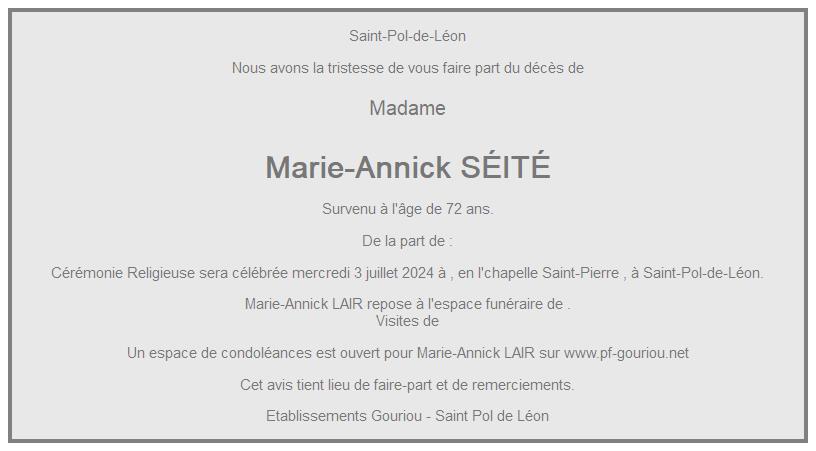 Saint-Pol-de-Léon

Nous avons la tristesse de vous faire part du décès de

Madame

Marie-Annick SÉITÉ

Survenu à l'âge de 72 ans.

De la part de :

Cérémonie Religieuse sera célébrée mercredi 3 juillet 2024 à , en l'chapelle Saint-Pierre , à Saint-Pol-de-Léon.

Marie-Annick LAIR repose à l'espace funéraire de .
Visites de

Un espace de condoléances est ouvert pour Marie-Annick LAIR sur www.pf-gouriou.net

Cet avis tient lieu de faire-part et de remerciements.

Etablissements Gouriou - Saint Pol de Léon